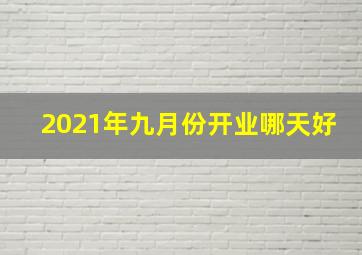 2021年九月份开业哪天好